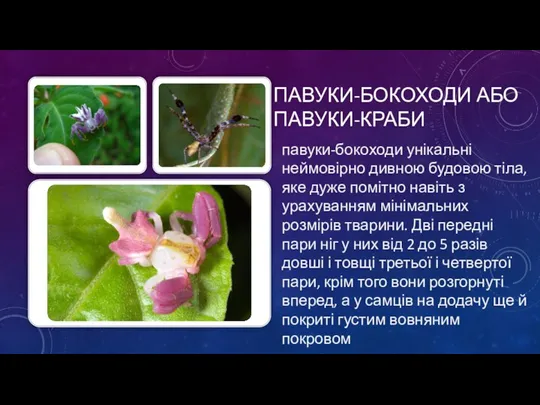 ПАВУКИ-БОКОХОДИ АБО ПАВУКИ-КРАБИ

павуки-бокоходи унікальні неймовірно дивною будовою тіла, яке дуже помітно навіть з урахуванням мінімальних розмірів тварини. Дві передні пари ніг у них від 2 до 5 разів довші і товщі третьої і четвертої пари, крім того вони розгорнуті вперед, а у самців на додачу ще й покриті густим вовняним покровом